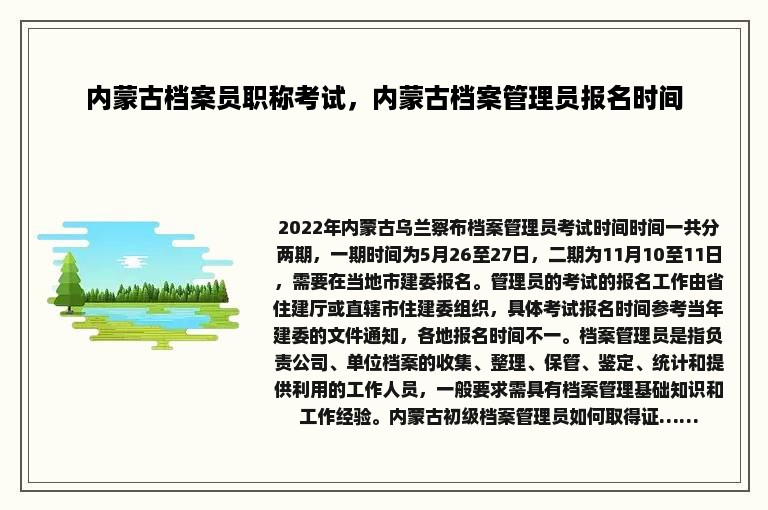 内蒙古档案员职称考试，内蒙古档案管理员报名时间

2022年内蒙古乌兰察布档案管理员考试时间时间一共分两期，一期时间为5月26至27日，二期为11月10至11日，需要在当地市建委报名。管理员的考试的报名工作由省住建厅或直辖市住建委组织，具体考试报名时间参考当年建委的文件通知，各地报名时间不一。档案管理员是指负责公司、单位档案的收集、整理、保管、鉴定、统计和提供利用的工作人员，一般要求需具有档案管理基础知识和工作经验。内蒙古初级档案管理员如何取得证......